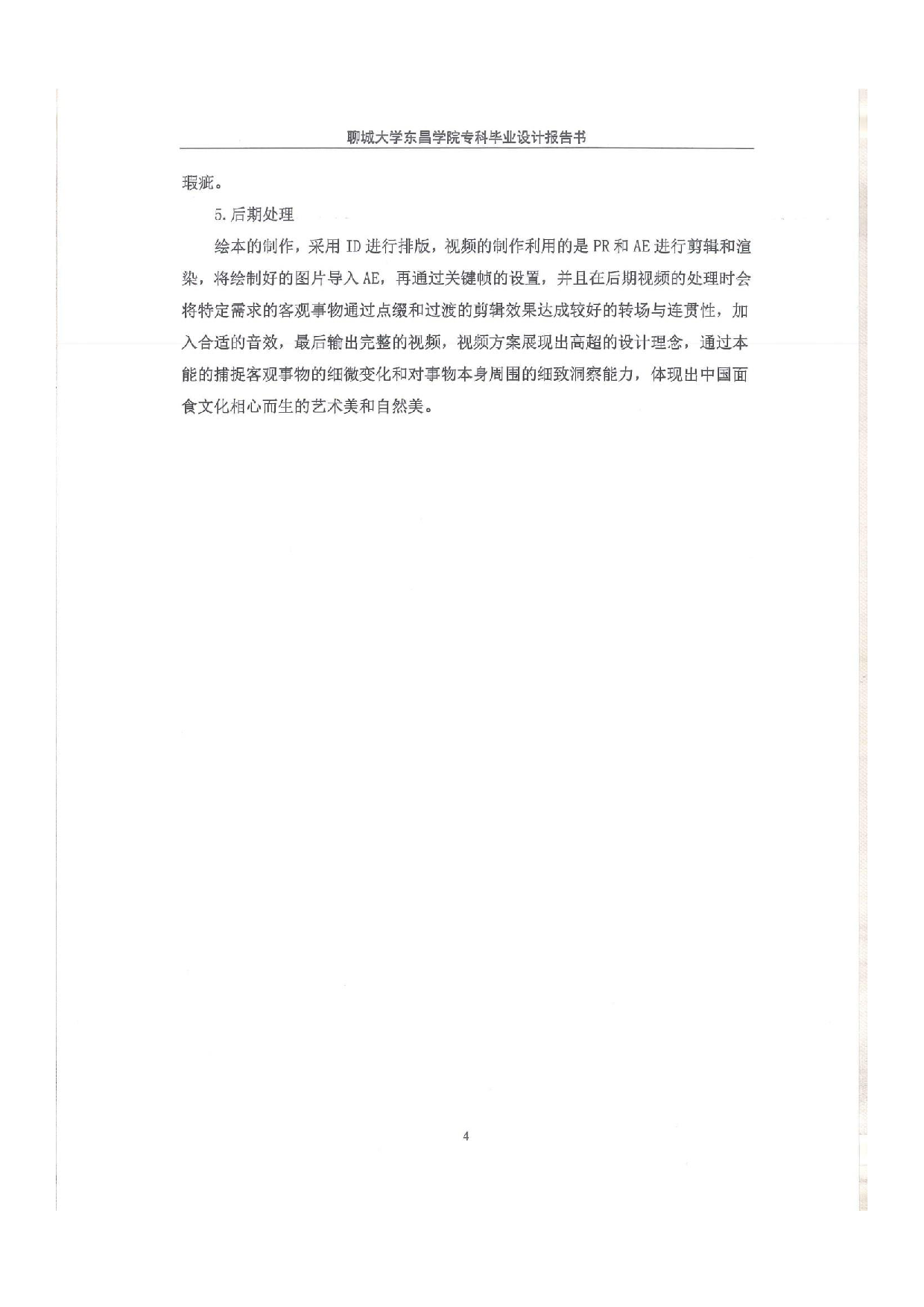 聊城大学东昌学院专科毕业设计报告书

瑕疵。

5.后期处理

绘本的制作，采用 ID 进行排版，视频的制作利用的是 PR 和 AE 进行剪辑和渲染，将绘制好的图片导入 AE，再通过关键帧的设置，并且在后期视频的处理时会将特定需求的客观事物通过点缀和过渡的剪辑效果达成较好的转场与连贯性，加入合适的音效，最后输出完整的视频，视频方案展现出高超的设计理念，通过本能的捕捉客观事物的细微变化和对事物本身周围的细致洞察能力，体现出中国面食文化相心而生的艺术美和自然美。

4